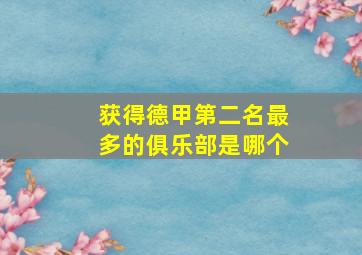 获得德甲第二名最多的俱乐部是哪个